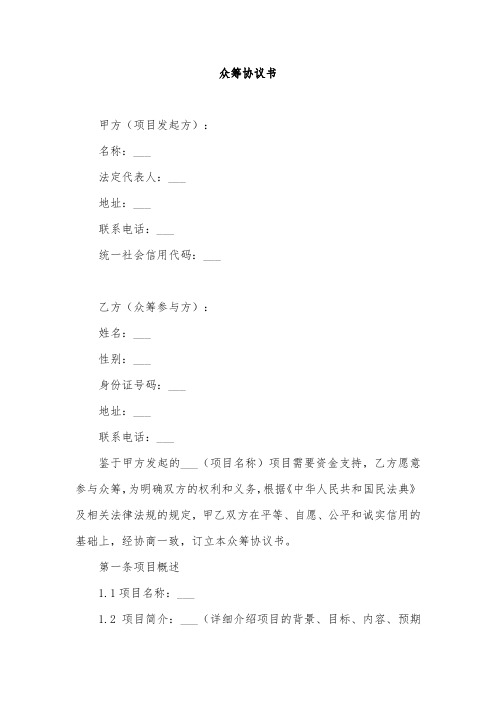 众筹协议书

甲方（项目发起方）：

名称：___

法定代表人：___

地址：___

联系电话：___

统一社会信用代码：___

乙方（众筹参与方）：

姓名：___

性别：___

身份证号码：___

地址：___

联系电话：___

鉴于甲方发起的___（项目名称）项目需要资金支持，乙方愿意参与众筹，为明确双方的权利和义务，根据《中华人民共和国民法典》及相关法律法规的规定，甲乙双方在平等、自愿、公平和诚实信用的基础上，经协商一致，订立本众筹协议书。

第一条项目概述

1.1 项目名称：___

1.2 项目简介：___（详细介绍项目的背景、目标、内容、预期